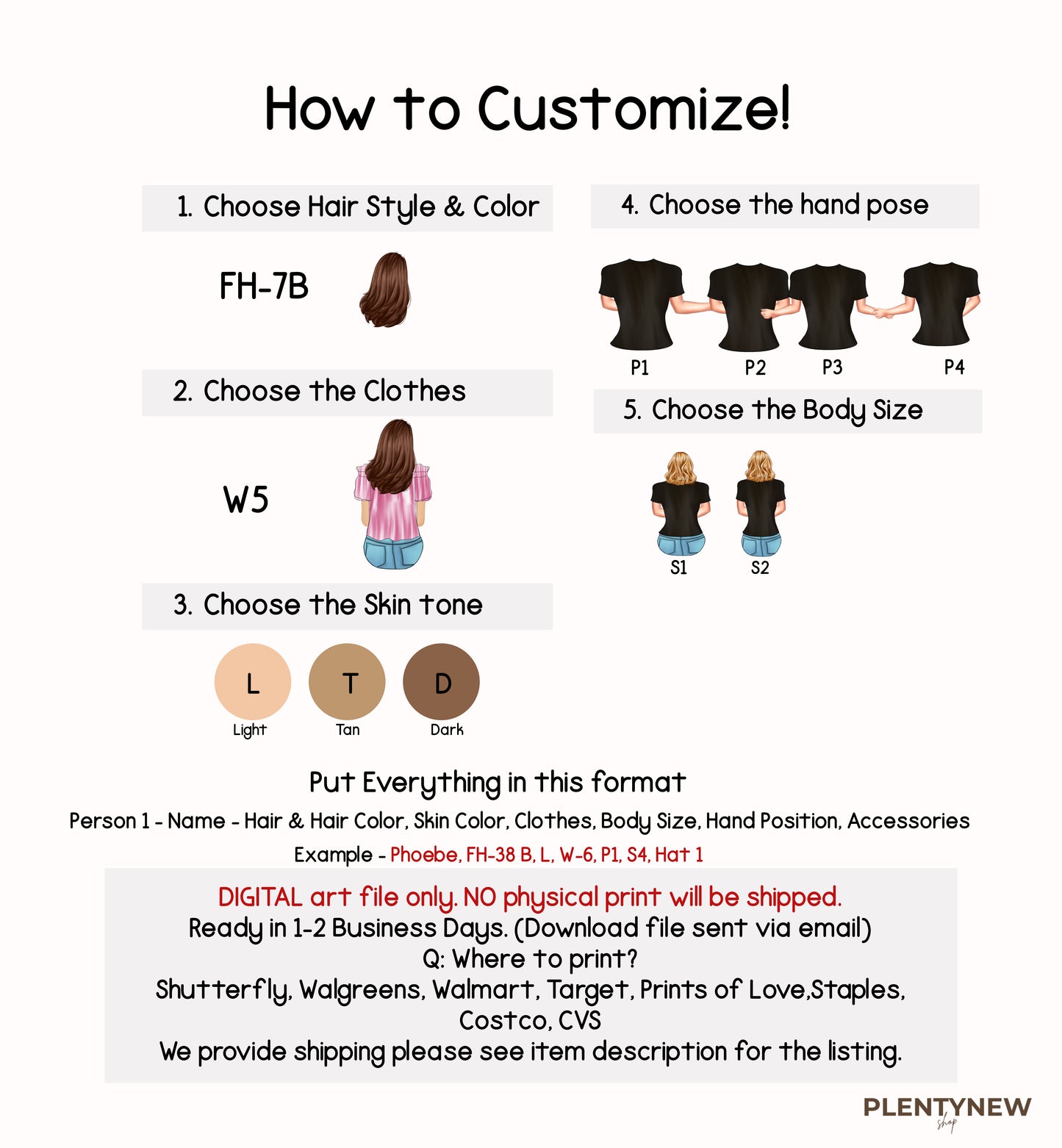 How to Customize!

1. Choose Hair Style & Color

FH-7B

2. Choose the Clothes

W5

3. Choose the Skin tone

L
Light

T
Tan

D
Dark

4. Choose the hand pose

P1 P2 P3 P4

5. Choose the Body Size

S1 S2

Put Everything in this format

Person 1 - Name - Hair & Hair Color, Skin Color, Clothes, Body Size, Hand Position, Accessories

Example - Phoebe, FH-38 B, L, W-6, P1, S4, Hat 1

DIGITAL art file only. NO physical print will be shipped.
Ready in 1-2 Business Days. (Download file sent via email)
Q: Where to print?
Shutterfly, Walgreens, Walmart, Target, Prints of Love,Staples, Costco, CVS
We provide shipping please see item description for the listing.

PLENTYNEW
shop